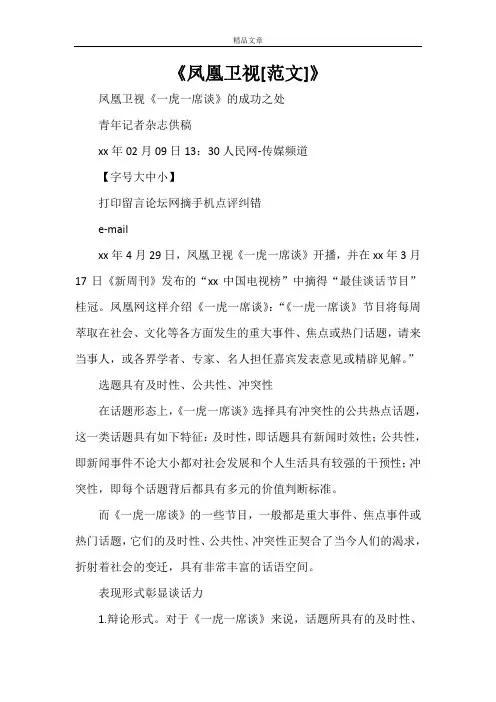 精品文章

《凤凰卫视[范文]》

凤凰卫视《一虎一席谈》的成功之处

青年记者杂志供稿

xx 年 02 月 09 日 13：30 人民网-传媒频道

【字号大中小】

打印留言论坛网摘手机点评纠错

e-mail

xx 年 4 月 29 日，凤凰卫视《一虎一席谈》开播，并在 xx 年 3 月 17 日《新周刊》发布的“xx 中国电视榜”中摘得“最佳谈话节目”桂冠。凤凰网这样介绍《一虎一席谈》：“《一虎一席谈》节目将每周萃取在社会、文化等各方面发生的重大事件、焦点或热门话题，请来当事人，或各界学者、专家、名人担任嘉宾发表意见或精辟见解。”

选题具有及时性、公共性、冲突性

在话题形态上，《一虎一席谈》选择具有冲突性的公共热点话题，这一类话题具有如下特征：及时性，即话题具有新闻时效性；公共性，即新闻事件不论大小都对社会发展和个人生活具有较强的干预性；冲突性，即每个话题背后都具有多元的价值判断标准。

而《一虎一席谈》的一些节目，一般都是重大事件、焦点事件或热门话题，它们的及时性、公共性、冲突性正契合了当今人们的渴求，折射着社会的变迁，具有非常丰富的话语空间。

表现形式彰显谈话力

1.辩论形式。对于《一虎一席谈》来说，话题所具有的及时性、